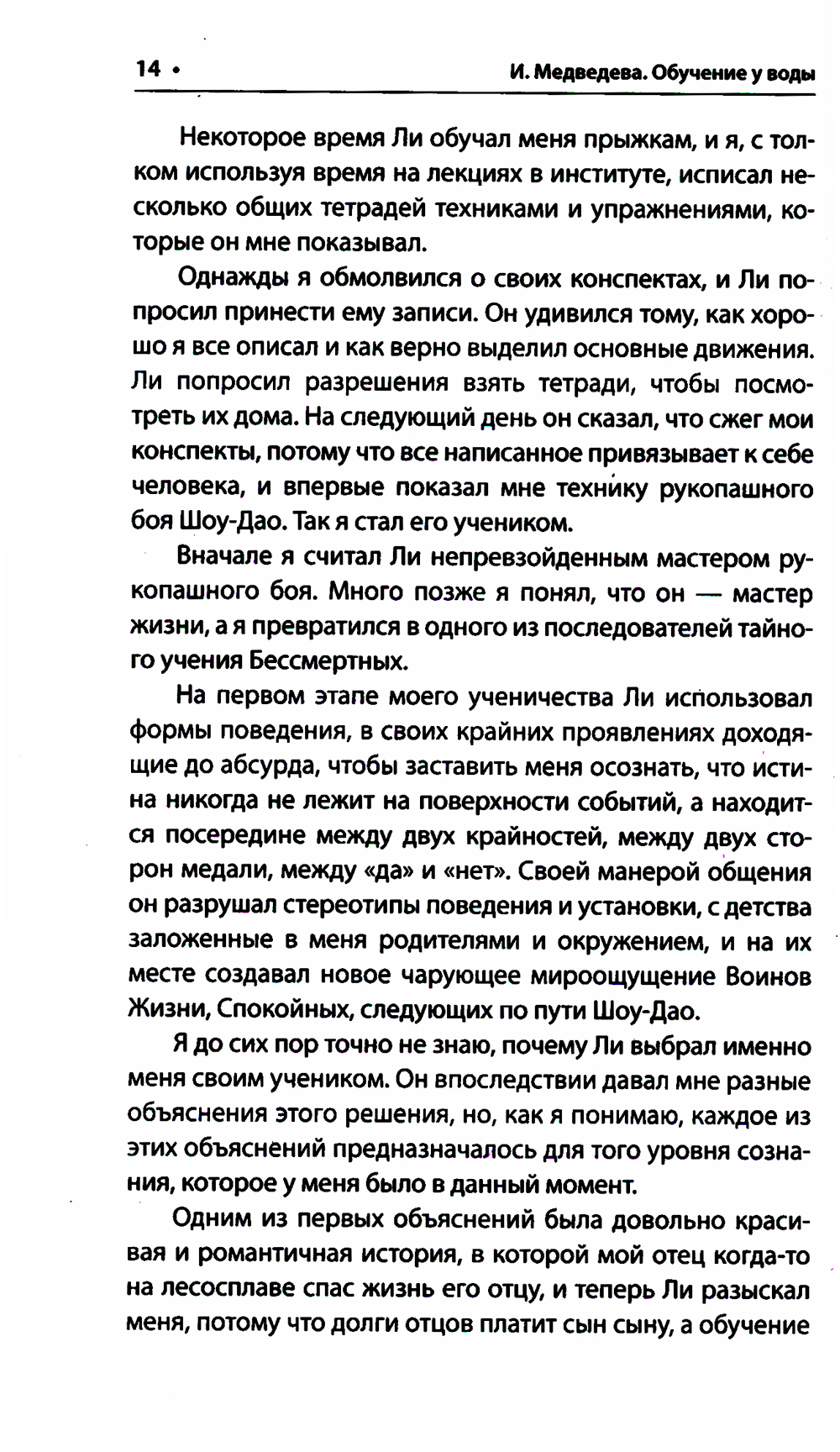 14 • И. Медведева. Обучение у воды

Некоторое время Ли обучал меня прыжкам, и я, с толком используя время на лекциях в институте, исписал несколько общих тетрадей техниками и упражнениями, которые он мне показывал.

Однажды я обмолвился о своих конспектах, и Ли попросил принести ему записи. Он удивился тому, как хорошо я все описал и как верно выделил основные движения. Ли попросил разрешения взять тетради, чтобы посмотреть их дома. На следующий день он сказал, что сжег мои конспекты, потому что все написанное привязывает к себе человека, и впервые показал мне технику рукопашного боя Шоу-Дао. Так я стал его учеником.

Вначале я считал Ли непревзойденным мастером рукопашного боя. Много позже я понял, что он — мастер жизни, а я превратился в одного из последователей тайного учения Бессмертных.

На первом этапе моего ученичества Ли использовал формы поведения, в своих крайних проявлениях доходящие до абсурда, чтобы заставить меня осознать, что истина никогда не лежит на поверхности событий, а находится посередине между двух крайностей, между двух сторон медали, между «да» и «нет». Своей манерой общения он разрушал стереотипы поведения и установки, с детства заложенные в меня родителями и окружением, и на их месте создавал новое чарующее мироощущение Воинов Жизни, Спокойных, следующих по пути Шоу-Дао.

Я до сих пор точно не знаю, почему Ли выбрал именно меня своим учеником. Он впоследствии давал мне разные объяснения этого решения, но, как я понимаю, каждое из этих объяснений предназначалось для того уровня сознания, которое у меня было в данный момент.

Одним из первых объяснений была довольно красивая и романтичная история, в которой мой отец когда-то на лесосплаве спас жизнь его отцу, и теперь Ли разыскал меня, потому что долги отцов платит сын сыну, а обучение